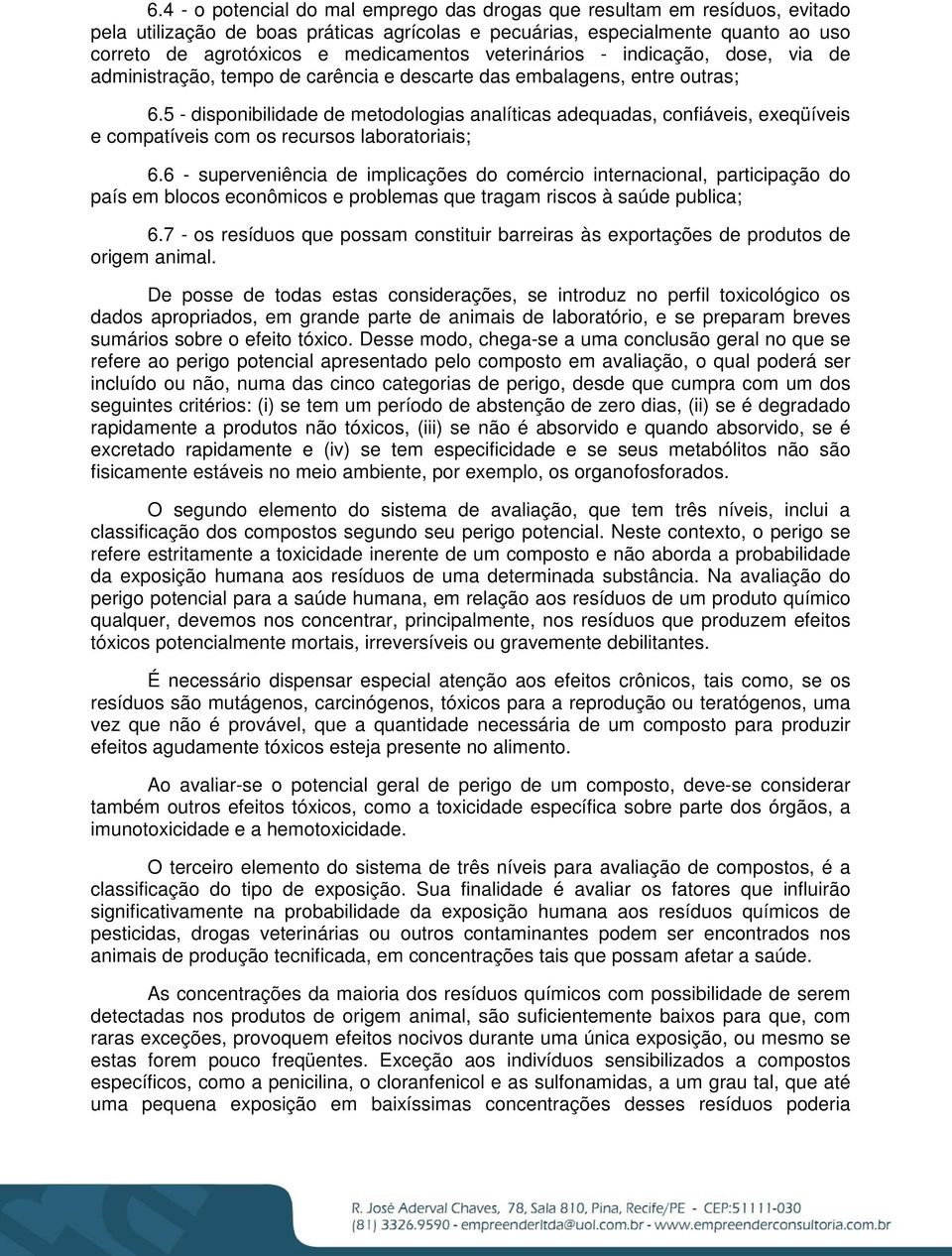 6.4 - o potencial do mal emprego das drogas que resultam em resíduos, evitado pela utilização de boas práticas agrícolas e pecuárias, especialmente quanto ao uso correto de agrotóxicos e medicamentos veterinários - indicação, dose, via de administração, tempo de carência e descarte das embalagens, entre outras;

6.5 - disponibilidade de metodologias analíticas adequadas, confiáveis, exeqüíveis e compatíveis com os recursos laboratoriais;

6.6 - superveniência de implicações do comércio internacional, participação do país em blocos econômicos e problemas que tragam riscos à saúde publica;

6.7 - os resíduos que possam constituir barreiras às exportações de produtos de origem animal.

De posse de todas estas considerações, se introduz no perfil toxicológico os dados apropriados, em grande parte de animais de laboratório, e se preparam breves sumários sobre o efeito tóxico. Desse modo, chega-se a uma conclusão geral no que se refere ao perigo potencial apresentado pelo composto em avaliação, o qual poderá ser incluído ou não, numa das cinco categorias de perigo, desde que cumpra com um dos seguintes critérios: (i) se tem um período de abstenção de zero dias, (ii) se é degradado rapidamente a produtos não tóxicos, (iii) se não é absorvido e quando absorvido, se é excretado rapidamente e (iv) se tem especificidade e se seus metabólitos não são fisicamente estáveis no meio ambiente, por exemplo, os organofosforados.

O segundo elemento do sistema de avaliação, que tem três níveis, inclui a classificação dos compostos segundo seu perigo potencial. Neste contexto, o perigo se refere estritamente a toxicidade inerente de um composto e não aborda a probabilidade da exposição humana aos resíduos de uma determinada substância. Na avaliação do perigo potencial para a saúde humana, em relação aos resíduos de um produto químico qualquer, devemos nos concentrar, principalmente, nos resíduos que produzem efeitos tóxicos potencialmente mortais, irreversíveis ou gravemente debilitantes.

É necessário dispensar especial atenção aos efeitos crônicos, tais como, se os resíduos são mutágenos, carcinógenos, tóxicos para a reprodução ou teratógenos, uma vez que não é provável, que a quantidade necessária de um composto para produzir efeitos agudamente tóxicos esteja presente no alimento.

Ao avaliar-se o potencial geral de perigo de um composto, deve-se considerar também outros efeitos tóxicos, como a toxicidade específica sobre parte dos órgãos, a imunotoxicidade e a hemotoxicidade.

O terceiro elemento do sistema de três níveis para avaliação de compostos, é a classificação do tipo de exposição. Sua finalidade é avaliar os fatores que influirão significativamente na probabilidade da exposição humana aos resíduos químicos de pesticidas, drogas veterinárias ou outros contaminantes podem ser encontrados nos animais de produção tecnificada, em concentrações tais que possam afetar a saúde.

As concentrações da maioria dos resíduos químicos com possibilidade de serem detectadas nos produtos de origem animal, são suficientemente baixos para que, com raras exceções, provoquem efeitos nocivos durante uma única exposição, ou mesmo se estas forem pouco freqüentes. Exceção aos indivíduos sensibilizados a compostos específicos, como a penicilina, o cloranfenicol e as sulfonamidas, a um grau tal, que até uma pequena exposição em baixíssimas concentrações desses resíduos poderia

R. José Aderval Chaves, 78, Sala 810, Pina, Recife/PE - CEP:51111-030
(81) 3326.9590 - empreenderltda@uol.com.br - www.empreenderconsultoria.com.br